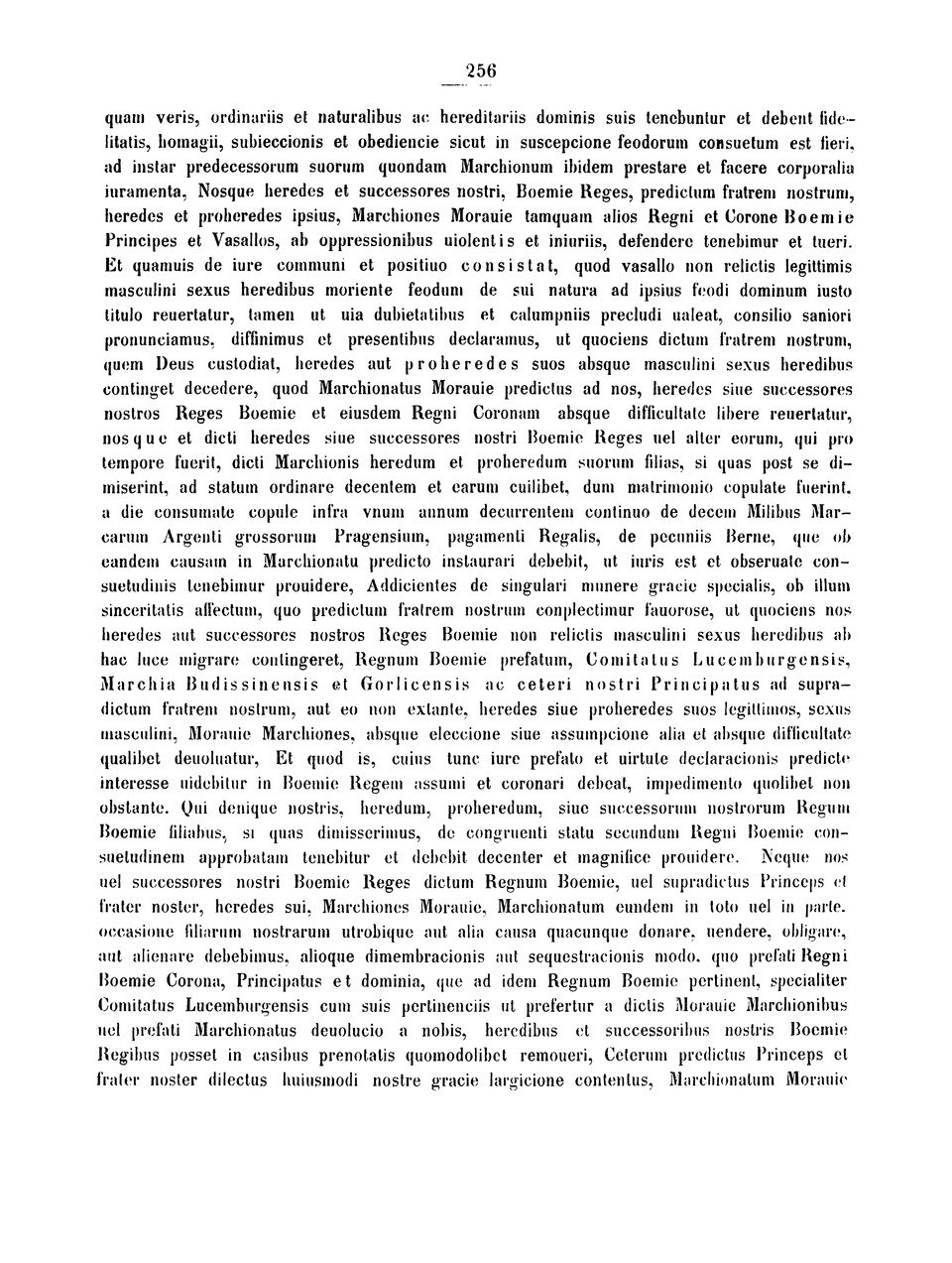 256

quam veris, ordinariis et naturalibus ac hereditariis dominis suis tenebuntur et debent fidelitatis, homagii, subieccionis et obediencie sicut in suscepcione feodorum consuetum est fieri, ad instar predecessorum suorum quondam Marchionum ibidem prestare et facere corporalia iuramenta, Nosque heredes et successores nostri, Boemie Reges, predictum fratrem nostrum, heredes et proheredes ipsius, Marchiones Morauie tamquam alios Regni et Corone Boemie Principes et Vasallos, ab oppressionibus uiolentis et iniuriis, defendere tenebimur et tueri. Et quamuis de iure communi et positiuo consistat, quod vasallo non relictis legittimis masculini sexus heredibus moriente feodum de sui natura ad ipsius feodi dominum iusto titulo reuertatur, tamen ut uia dubietatibus et calumpniis precludi ualeat, consilio saniori pronunciamus, diffinimus et presentibus declaramus, ut quociens dictum fratrem nostrum, quem Deus custodiat, heredes aut proheredes suos absque masculini sexus heredibus continget decedere, quod Marchionatus Morauie predictus ad nos, heredes siue successores nostros Reges Boemie et eiusdem Regni Coronam absque difficultate libere reuertatur, nosque et dicti heredes siue successores nostri Boemie Reges uel alter eorum, qui pro tempore fuerit, dicti Marchionis heredum et proheredum suorum filias, si quas post se dimiserint, ad statum ordinare decentem et earum cuilibet, dum matrimonio copulate fuerint, a die consumate copule infra vnum annum decurrentem continuo de decem Milibus Marcarum Argenti grossorum Pragensium, pagamenti Regalis, de pecuniis Berne, que ob eandem causam in Marchionatu predicto instaurari debebit, ut iuris est et obseruate consuetudinis tenebimur prouidere, Addicientes de singulari munere gracie specialis, ob illum sinceritatis affectum, quo predictum fratrem nostrum conplectimur fauorose, ut quociens nos heredes aut successores nostros Reges Boemie non relictis masculini sexus heredibus ab hac luce migrare contingeret, Regnum Boemie prefatum, Comitatus Lucemburgensis, Marchia Budissinensis et Gorlicensis ac ceteri nostri Principatus ad supradictum fratrem nostrum, aut eo non extante, heredes siue proheredes suos legittimos, sexus masculini, Morauie Marchiones, absque eleccione siue assumpcione alia et absque difficultate qualibet deuoluatur, Et quod is, cuius tunc iure prefato et uirtute declaracionis predicte interesse uidebitur in Boemie Regem assumi et coronari debeat, impedimento quolibet non obstante. Qui denique nostris, heredum, proheredum, siue successorum nostrorum Regum Boemie filiabus, si quas dimisserimus, de congruenti statu secundum Regni Boemie consuetudinem approbatam tenebitur et debebit decenter et magnifice prouidere. Neque nos uel successores nostri Boemie Reges dictum Regnum Boemie, uel supradictus Princeps et frater noster, heredes sui, Marchiones Morauie, Marchionatum eundem in toto uel in parte, occasione filiarum nostrarum utrobique aut alia causa quacunque donare, uendere, obligare, aut alienare debebimus, alioque dimembracionis aut sequestracionis modo, quo prefati Regni Boemie Corona, Principatus et dominia, que ad idem Regnum Boemie pertinent, specialiter Comitatus Lucemburgensis cum suis pertinenciis ut prefertur a dictis Morauie Marchionibus uel prefati Marchionatus deuolucio a nobis, heredibus et successoribus nostris Boemie Regibus posset in casibus prenotatis quomodolibet remoueri, Ceterum predictus Princeps et frater noster dilectus huiusmodi nostre gracie largicione contentus, Marchionatum Morauie